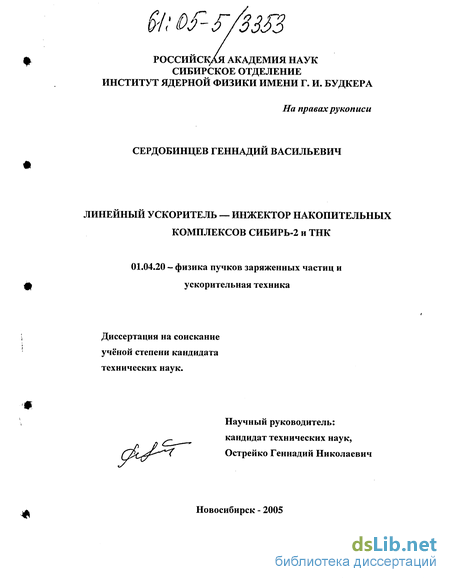 61:05-5/3353

РОССИЙСКАЯ АКАДЕМИЯ НАУК
СИБИРСКОЕ ОТДЕЛЕНИЕ
ИНСТИТУТ ЯДЕРНОЙ ФИЗИКИ ИМЕНИ Г. И. БУДКЕРА

На правах рукописи

СЕРДОБИНЦЕВ ГЕННАДИЙ ВАСИЛЬЕВИЧ

ЛИНЕЙНЫЙ УСКОРИТЕЛЬ — ИНЖЕКТОР НАКОПИТЕЛЬНЫХ КОМПЛЕКСОВ СИБИРЬ-2 и ТНК

01.04.20 – физика пучков заряженных частиц и ускорительная техника

Диссертация на соискание учёной степени кандидата технических наук.

Научный руководитель:
кандидат технических наук,
Острейко Геннадий Николаевич

Новосибирск - 2005

dsLib.net
библиотека диссертаций